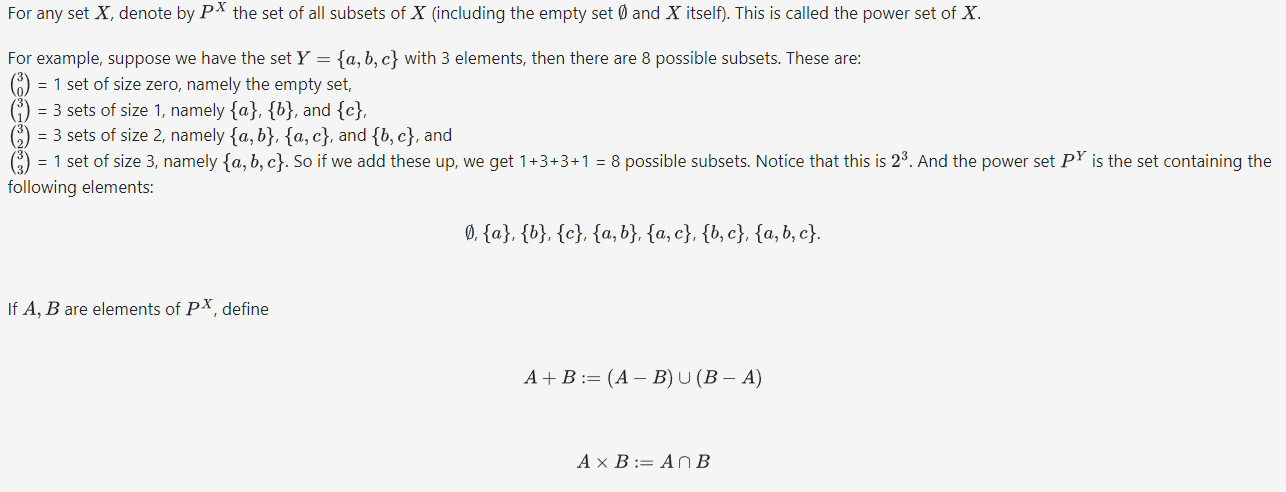 For any set $X$, denote by $P^X$ the set of all subsets of $X$ (including the empty set $\emptyset$ and $X$ itself). This is called the power set of $X$.

For example, suppose we have the set $Y = \{a, b, c\}$ with 3 elements, then there are 8 possible subsets. These are:
$\binom{3}{0}$ = 1 set of size zero, namely the empty set,
$\binom{3}{1}$ = 3 sets of size 1, namely $\{a\}$, $\{b\}$, and $\{c\}$,
$\binom{3}{2}$ = 3 sets of size 2, namely $\{a, b\}$, $\{a, c\}$, and $\{b, c\}$, and
$\binom{3}{3}$ = 1 set of size 3, namely $\{a, b, c\}$. So if we add these up, we get 1+3+3+1 = 8 possible subsets. Notice that this is $2^3$. And the power set $P^Y$ is the set containing the following elements:

$\emptyset$, $\{a\}$, $\{b\}$, $\{c\}$, $\{a, b\}$, $\{a, c\}$, $\{b, c\}$, $\{a, b, c\}$.

If $A, B$ are elements of $P^X$, define

$A + B := (A - B) \cup (B - A)$

$A \times B := A \cap B$